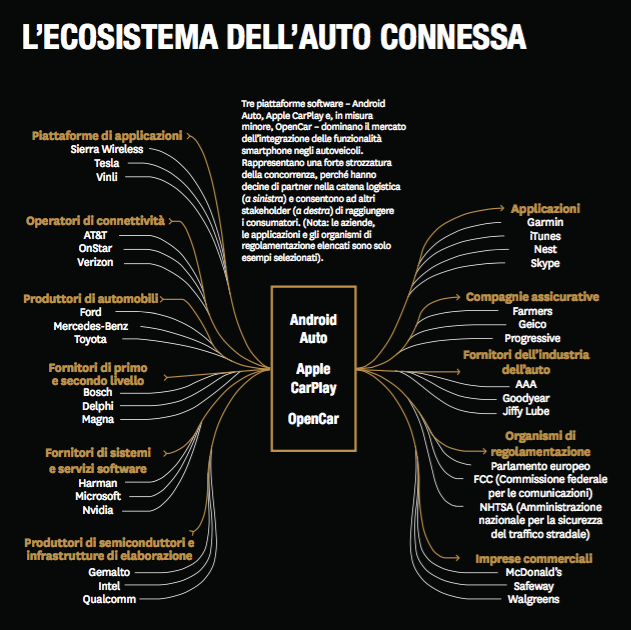 L'ECOSISTEMA DELL'AUTO CONNESSA

Tre piattaforme software – Android Auto, Apple CarPlay e, in misura minore, OpenCar – dominano il mercato dell'integrazione delle funzionalità smartphone negli autoveicoli. Rappresentano una forte strozzatura della concorrenza, perché hanno decine di partner nella catena logistica (a sinistra) e consentono ad altri stakeholder (a destra) di raggiungere i consumatori. (Nota: le aziende, le applicazioni e gli organismi di regolamentazione elencati sono solo esempi selezionati).

Piattaforme di applicazioni
Sierra Wireless
Tesla
Vinli

Operatori di connettività
AT&T
OnStar
Verizon

Produttori di automobili
Ford
Mercedes-Benz
Toyota

Fornitori di primo e secondo livello
Bosch
Delphi
Magna

Fornitori di sistemi e servizi software
Harman
Microsoft
Nvidia

Produttori di semiconduttori e infrastrutture di elaborazione
Gemalto
Intel
Qualcomm

Android Auto
Apple CarPlay
OpenCar

Applicazioni
Garmin
iTunes
Nest
Skype

Compagnie assicurative
Farmers
Geico
Progressive

Fornitori dell'industria dell'auto
AAA
Goodyear
Jiffy Lube

Organismi di regolamentazione
Parlamento europeo
FCC (Commissione federale per le comunicazioni)
NHTSA (Amministrazione nazionale per la sicurezza del traffico stradale)

Imprese commerciali
McDonald's
Safeway
Walgreens